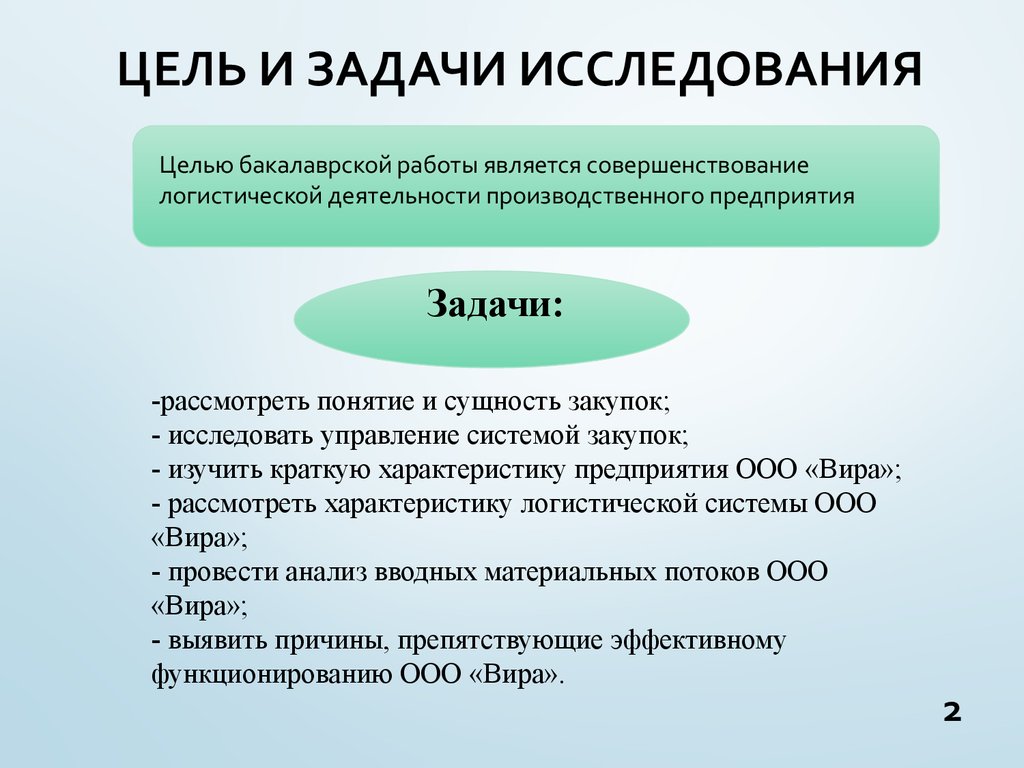 ЦЕЛЬ И ЗАДАЧИ ИССЛЕДОВАНИЯ

Целью бакалаврской работы является совершенствование логистической деятельности производственного предприятия

Задачи:

-рассмотреть понятие и сущность закупок;
- исследовать управление системой закупок;
- изучить краткую характеристику предприятия ООО «Вира»;
- рассмотреть характеристику логистической системы ООО «Вира»;
- провести анализ вводных материальных потоков ООО «Вира»;
- выявить причины, препятствующие эффективному функционированию ООО «Вира».

2